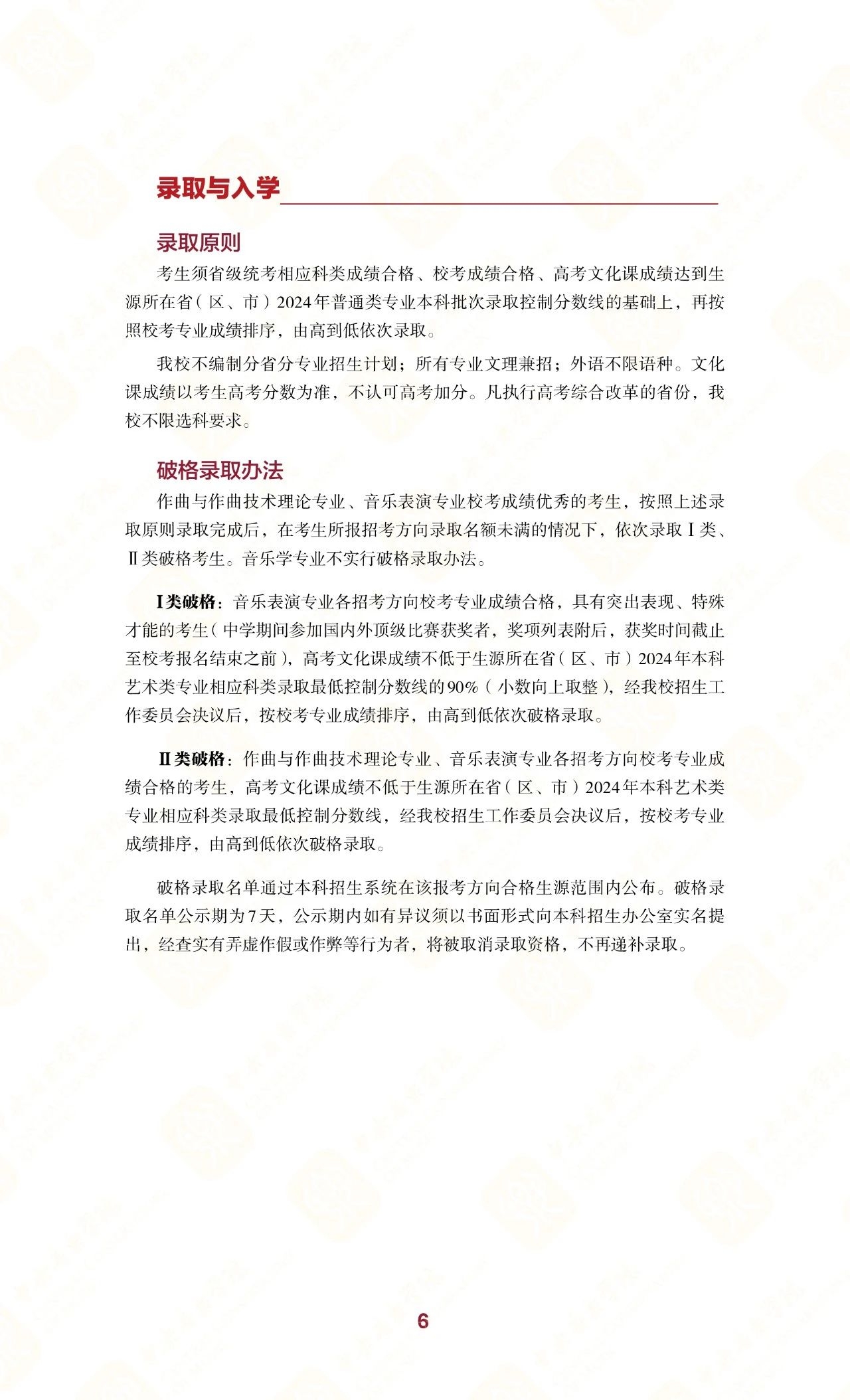 录取与入学

录取原则

考生须省级统考相应科类成绩合格、校考成绩合格、高考文化课成绩达到生源所在省（区、市）2024年普通类专业本科批次录取控制分数线的基础上，再按照校考专业成绩排序，由高到低依次录取。

我校不编制分省分专业招生计划；所有专业文理兼招；外语不限语种。文化课成绩以考生高考分数为准，不认可高考加分。凡执行高考综合改革的省份，我校不限选科要求。

破格录取办法

作曲与作曲技术理论专业、音乐表演专业校考成绩优秀的考生，按照上述录取原则录取完成后，在考生所报招考方向录取名额未满的情况下，依次录取Ⅰ类、Ⅱ类破格考生。音乐学专业不实行破格录取办法。

Ⅰ类破格：音乐表演专业各招考方向校考专业成绩合格，具有突出表现、特殊才能的考生（中学期间参加国内外顶级比赛获奖者，奖项列表附后，获奖时间截止至校考报名结束之前），高考文化课成绩不低于生源所在省（区、市）2024年本科艺术类专业相应科类录取最低控制分数线的90%（小数向上取整），经我校招生工作委员会决议后，按校考专业成绩排序，由高到低依次破格录取。

Ⅱ类破格：作曲与作曲技术理论专业、音乐表演专业各招考方向校考专业成绩合格的考生，高考文化课成绩不低于生源所在省（区、市）2024年本科艺术类专业相应科类录取最低控制分数线，经我校招生工作委员会决议后，按校考专业成绩排序，由高到低依次破格录取。

破格录取名单通过本科招生系统在该报考方向合格生源范围内公布。破格录取名单公示期为7天，公示期内如有异议须以书面形式向本科招生办公室实名提出，经查实有弄虚作假或作弊等行为者，将被取消录取资格，不再递补录取。

6